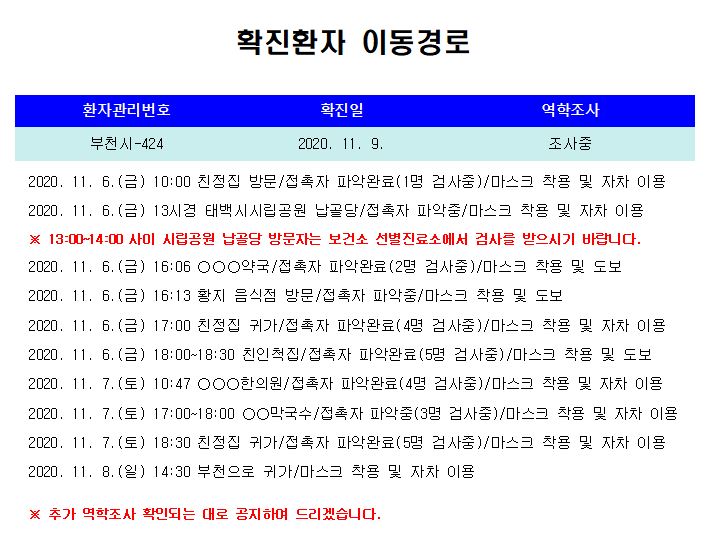 확진환자 이동경로

| 환자관리번호 | 확진일 | 역학조사 |
|---|---|---|
| 부천시-424 | 2020. 11. 9. | 조사중 |

2020. 11. 6.(금) 10:00 친정집 방문/접촉자 파악완료(1명 검사중)/마스크 착용 및 자차 이용

2020. 11. 6.(금) 13시경 태백시시립공원 납골당/접촉자 파악중/마스크 착용 및 자차 이용

※ 13:00~14:00 사이 시립공원 납골당 방문자는 보건소 선별진료소에서 검사를 받으시기 바랍니다.

2020. 11. 6.(금) 16:06 ○○○약국/접촉자 파악완료(2명 검사중)/마스크 착용 및 도보

2020. 11. 6.(금) 16:13 황지 음식점 방문/접촉자 파악중/마스크 착용 및 도보

2020. 11. 6.(금) 17:00 친정집 귀가/접촉자 파악완료(4명 검사중)/마스크 착용 및 자차 이용

2020. 11. 6.(금) 18:00~18:30 친인척집/접촉자 파악완료(5명 검사중)/마스크 착용 및 도보

2020. 11. 7.(토) 10:47 ○○○한의원/접촉자 파악완료(4명 검사중)/마스크 착용 및 자차 이용

2020. 11. 7.(토) 17:00~18:00 ○○막국수/접촉자 파악중(3명 검사중)/마스크 착용 및 자차 이용

2020. 11. 7.(토) 18:30 친정집 귀가/접촉자 파악완료(5명 검사중)/마스크 착용 및 자차 이용

2020. 11. 8.(일) 14:30 부천으로 귀가/마스크 착용 및 자차 이용

※ 추가 역학조사 확인되는 대로 공지하여 드리겠습니다.